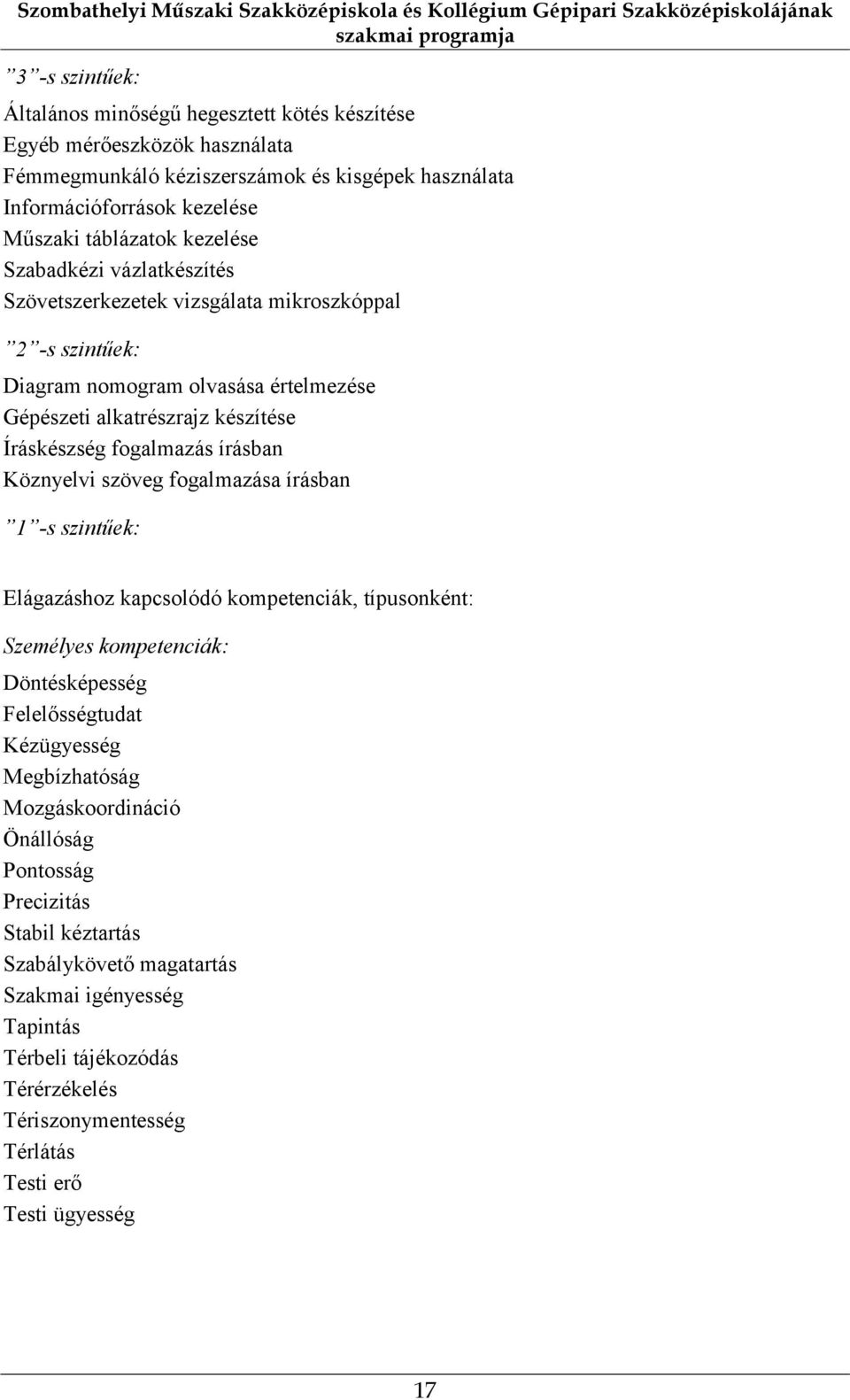 Szombathelyi Műszaki Szakközépiskola és Kollégium Gépipari Szakközépiskolájának szakmai programja

”3”-s szintűek:

Általános minőségű hegesztett kötés készítése
Egyéb mérőeszközök használata
Fémmegmunkáló kéziszerszámok és kisgépek használata
Információforrások kezelése
Műszaki táblázatok kezelése
Szabadkézi vázlatkészítés
Szövetszerkezetek vizsgálata mikroszkóppal

”2”-s szintűek:

Diagram nomogram olvasása értelmezése
Gépészeti alkatrészrajz készítése
Íráskészség fogalmazás írásban
Köznyelvi szöveg fogalmazása írásban

”1”-s szintűek:

Elágazáshoz kapcsolódó kompetenciák, típusonként:

Személyes kompetenciák:

Döntésképesség
Felelősségtudat
Kézügyesség
Megbízhatóság
Mozgáskoordináció
Önállóság
Pontosság
Precizitás
Stabil kéztartás
Szabálykövető magatartás
Szakmai igényesség
Tapintás
Térbeli tájékozódás
Térérzékelés
Tériszonymentesség
Térlátás
Testi erő
Testi ügyesség

17